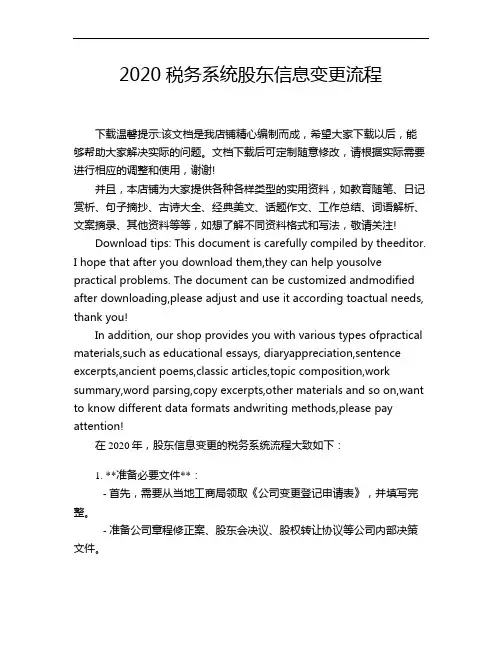 2020 税务系统股东信息变更流程

下载温馨提示:该文档是我店铺精心编制而成，希望大家下载以后，能够帮助大家解决实际的问题。文档下载后可定制随意修改，请根据实际需要进行相应的调整和使用，谢谢!

并且，本店铺为大家提供各种各样类型的实用资料，如教育随笔、日记赏析、句子摘抄、古诗大全、经典美文、话题作文、工作总结、词语解析、文案摘录、其他资料等等，如想了解不同资料格式和写法，敬请关注!

Download tips: This document is carefully compiled by theeditor. I hope that after you download them,they can help yousolve practical problems. The document can be customized andmodified after downloading,please adjust and use it according toactual needs, thank you!

In addition, our shop provides you with various types ofpractical materials,such as educational essays, diaryappreciation,sentence excerpts,ancient poems,classic articles,topic composition,work summary,word parsing,copy excerpts,other materials and so on,want to know different data formats andwriting methods,please pay attention!

在 2020 年，股东信息变更的税务系统流程大致如下：

1. **准备必要文件**：

- 首先，需要从当地工商局领取《公司变更登记申请表》，并填写完整。

- 准备公司章程修正案、股东会决议、股权转让协议等公司内部决策文件。